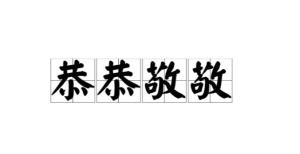 恭恭敬敬